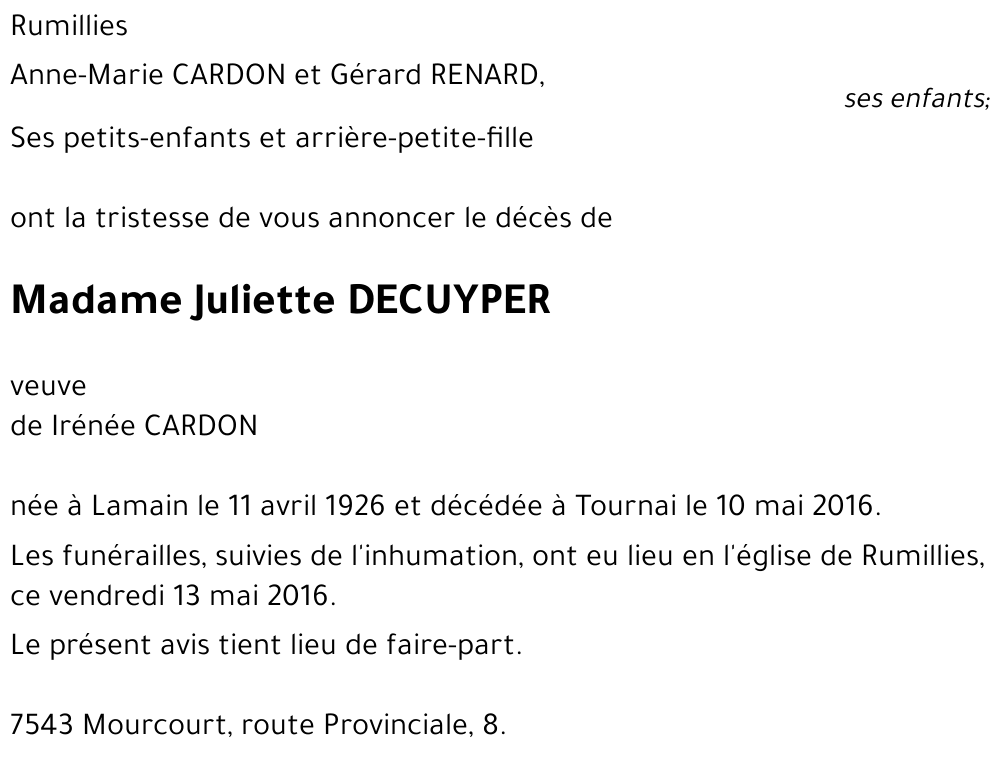 Rumillies

Anne-Marie CARDON et Gérard RENARD,

ses enfants;

Ses petits-enfants et arrière-petite-fille

ont la tristesse de vous annoncer le décès de

Madame Juliette DECUYPER

veuve
de Irénée CARDON

née à Lamain le 11 avril 1926 et décédée à Tournai le 10 mai 2016.

Les funérailles, suivies de l'inhumation, ont eu lieu en l'église de Rumillies, ce vendredi 13 mai 2016.

Le présent avis tient lieu de faire-part.

7543 Mourcourt, route Provinciale, 8.